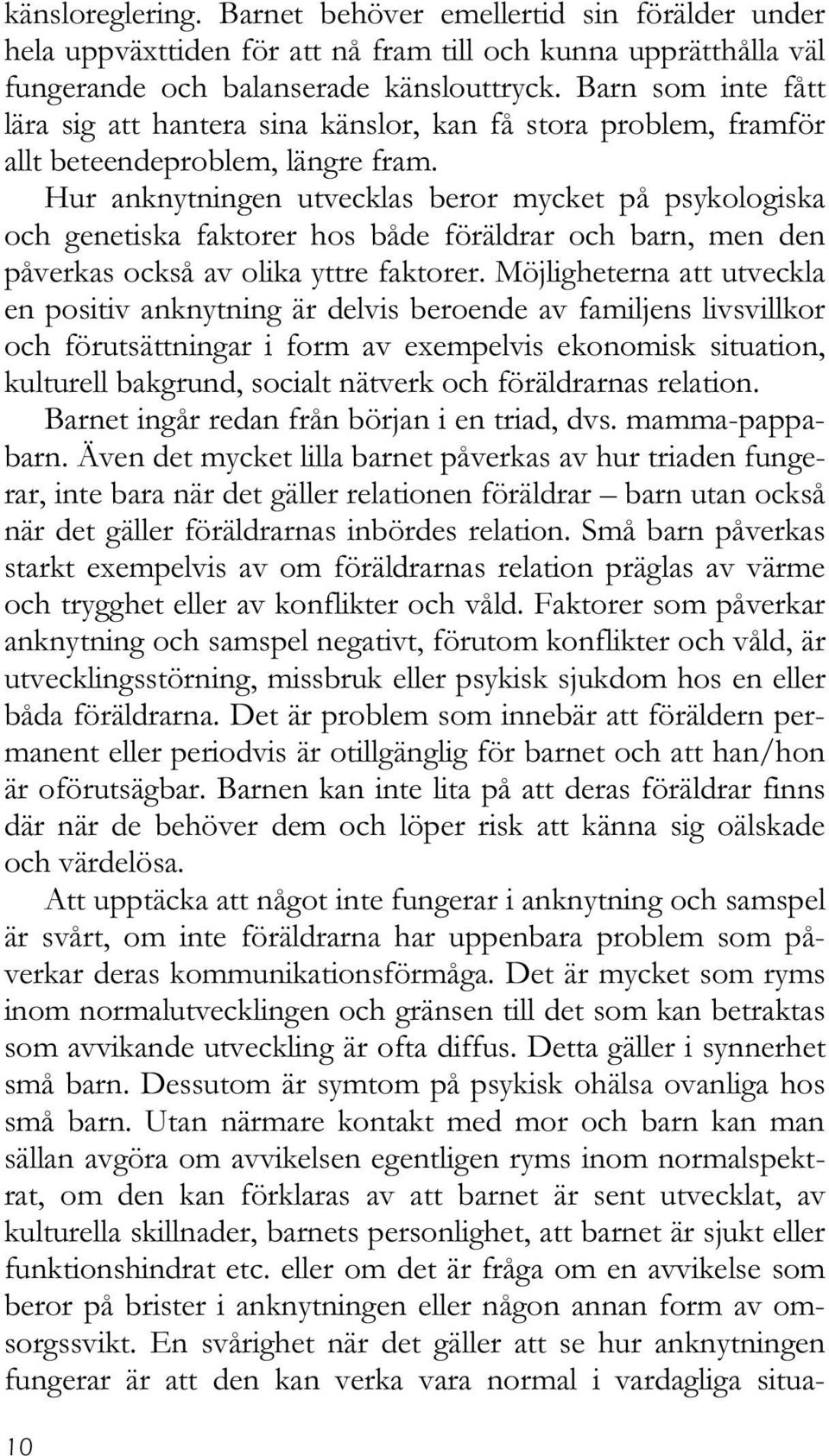 känsloreglering. Barnet behöver emellertid sin förälder under hela uppväxttiden för att nå fram till och kunna upprätthålla väl fungerande och balanserade känslouttryck. Barn som inte fått lära sig att hantera sina känslor, kan få stora problem, framför allt beteendeproblem, längre fram.

Hur anknytningen utvecklas beror mycket på psykologiska och genetiska faktorer hos både föräldrar och barn, men den påverkas också av olika yttre faktorer. Möjligheterna att utveckla en positiv anknytning är delvis beroende av familjens livsvillkor och förutsättningar i form av exempelvis ekonomisk situation, kulturell bakgrund, socialt nätverk och föräldrarnas relation.

Barnet ingår redan från början i en triad, dvs. mamma-pappa-barn. Även det mycket lilla barnet påverkas av hur triaden fungerar, inte bara när det gäller relationen föräldrar – barn utan också när det gäller föräldrarnas inbördes relation. Små barn påverkas starkt exempelvis av om föräldrarnas relation präglas av värme och trygghet eller av konflikter och våld. Faktorer som påverkar anknytning och samspel negativt, förutom konflikter och våld, är utvecklingsstörning, missbruk eller psykisk sjukdom hos en eller båda föräldrarna. Det är problem som innebär att föräldern permanent eller periodvis är otillgänglig för barnet och att han/hon är oförutsägbar. Barnen kan inte lita på att deras föräldrar finns där när de behöver dem och löper risk att känna sig oälskade och värdelösa.

Att upptäcka att något inte fungerar i anknytning och samspel är svårt, om inte föräldrarna har uppenbara problem som påverkar deras kommunikationsförmåga. Det är mycket som ryms inom normalutvecklingen och gränsen till det som kan betraktas som avvikande utveckling är ofta diffus. Detta gäller i synnerhet små barn. Dessutom är symtom på psykisk ohälsa ovanliga hos små barn. Utan närmare kontakt med mor och barn kan man sällan avgöra om avvikelsen egentligen ryms inom normalspektrat, om den kan förklaras av att barnet är sent utvecklat, av kulturella skillnader, barnets personlighet, att barnet är sjukt eller funktionshindrat etc. eller om det är fråga om en avvikelse som beror på brister i anknytningen eller någon annan form av omsorgssvikt. En svårighet när det gäller att se hur anknytningen fungerar är att den kan verka vara normal i vardagliga situa-

10